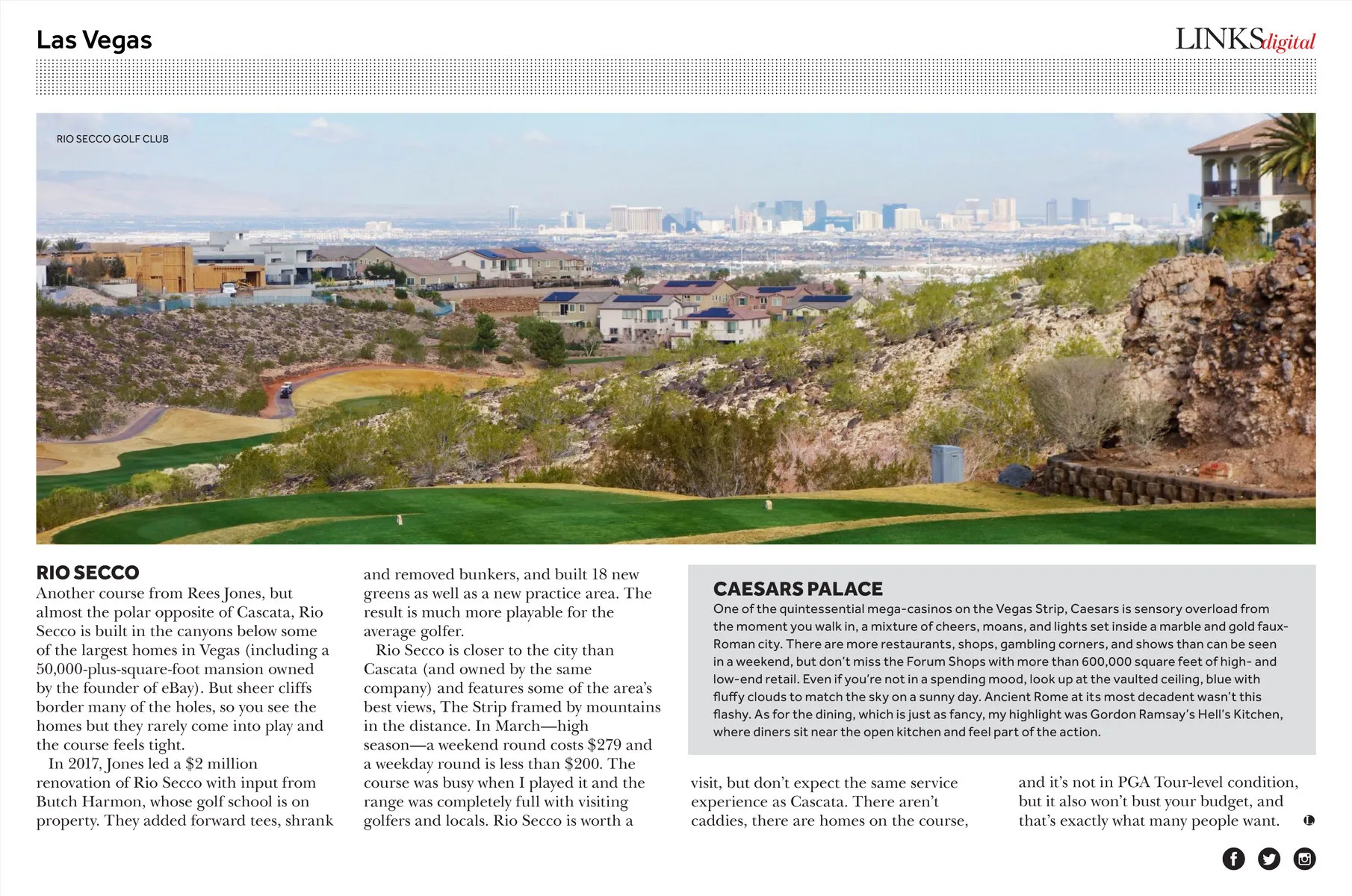 Las Vegas

LINKSdigital

RIO SECCO GOLF CLUB

RIO SECCO

Another course from Rees Jones, but almost the polar opposite of Cascata, Rio Secco is built in the canyons below some of the largest homes in Vegas (including a 50,000-plus-square-foot mansion owned by the founder of eBay). But sheer cliffs border many of the holes, so you see the homes but they rarely come into play and the course feels tight.

In 2017, Jones led a $2 million renovation of Rio Secco with input from Butch Harmon, whose golf school is on property. They added forward tees, shrank and removed bunkers, and built 18 new greens as well as a new practice area. The result is much more playable for the average golfer.

Rio Secco is closer to the city than Cascata (and owned by the same company) and features some of the area's best views, The Strip framed by mountains in the distance. In March—high season—a weekend round costs $279 and a weekday round is less than $200. The course was busy when I played it and the range was completely full with visiting golfers and locals. Rio Secco is worth a visit, but don't expect the same service experience as Cascata. There aren't caddies, there are homes on the course, and it's not in PGA Tour-level condition, but it also won't bust your budget, and that's exactly what many people want.

CAESARS PALACE

One of the quintessential mega-casinos on the Vegas Strip, Caesars is sensory overload from the moment you walk in, a mixture of cheers, moans, and lights set inside a marble and gold faux-Roman city. There are more restaurants, shops, gambling corners, and shows than can be seen in a weekend, but don't miss the Forum Shops with more than 600,000 square feet of high- and low-end retail. Even if you're not in a spending mood, look up at the vaulted ceiling, blue with fluffy clouds to match the sky on a sunny day. Ancient Rome at its most decadent wasn't this flashy. As for the dining, which is just as fancy, my highlight was Gordon Ramsay's Hell's Kitchen, where diners sit near the open kitchen and feel part of the action.